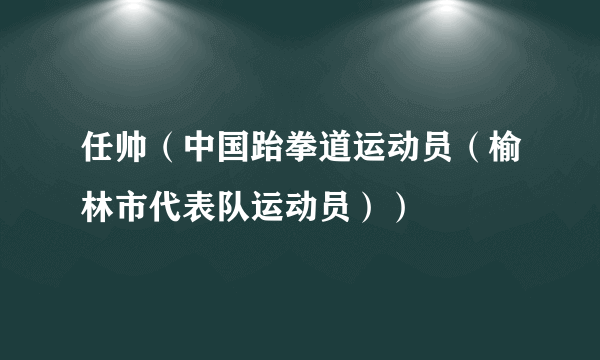 任帅（中国跆拳道运动员（榆林市代表队运动员））